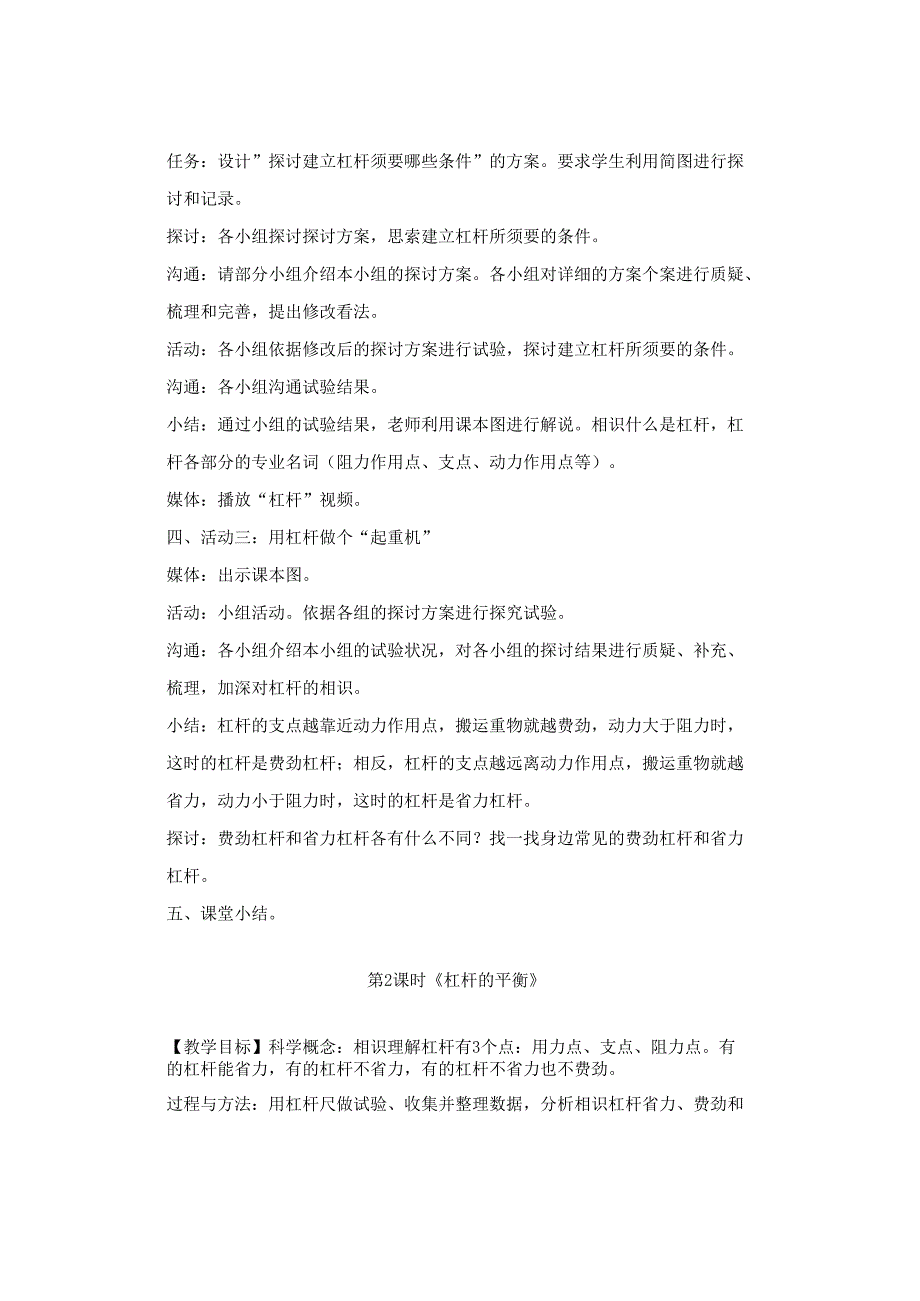 任务：设计”探讨建立杠杆须要哪些条件”的方案。要求学生利用简图进行探讨和记录。

探讨：各小组探讨探讨方案，思索建立杠杆所须要的条件。

沟通：请部分小组介绍本小组的探讨方案。各小组对详细的方案个案进行质疑、梳理和完善，提出修改看法。

活动：各小组依据修改后的探讨方案进行试验，探讨建立杠杆所须要的条件。

沟通：各小组沟通试验结果。

小结：通过小组的试验结果，老师利用课本图进行解说。相识什么是杠杆，杠杆各部分的专业名词（阻力作用点、支点、动力作用点等）。

媒体：播放“杠杆”视频。

四、活动三：用杠杆做个“起重机”

媒体：出示课本图。

活动：小组活动。依据各组的探讨方案进行探究试验。

沟通：各小组介绍本小组的试验状况，对各小组的探讨结果进行质疑、补充、梳理，加深对杠杆的相识。

小结：杠杆的支点越靠近动力作用点，搬运重物就越费劲，动力大于阻力时，这时的杠杆是费劲杠杆；相反，杠杆的支点越远离动力作用点，搬运重物就越省力，动力小于阻力时，这时的杠杆是省力杠杆。

探讨：费劲杠杆和省力杠杆各有什么不同？找一找身边常见的费劲杠杆和省力杠杆。

五、课堂小结。

第2课时《杠杆的平衡》

【教学目标】科学概念：相识理解杠杆有3个点：用力点、支点、阻力点。有的杠杆能省力，有的杠杆不省力，有的杠杆不省力也不费劲。

过程与方法：用杠杆尺做试验、收集并整理数据，分析相识杠杆省力、费劲和